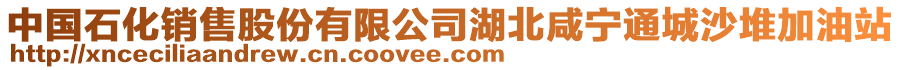 中国石化销售股份有限公司湖北咸宁通城沙堆加油站
http://xnceciliaandrew.cn.coovee.com